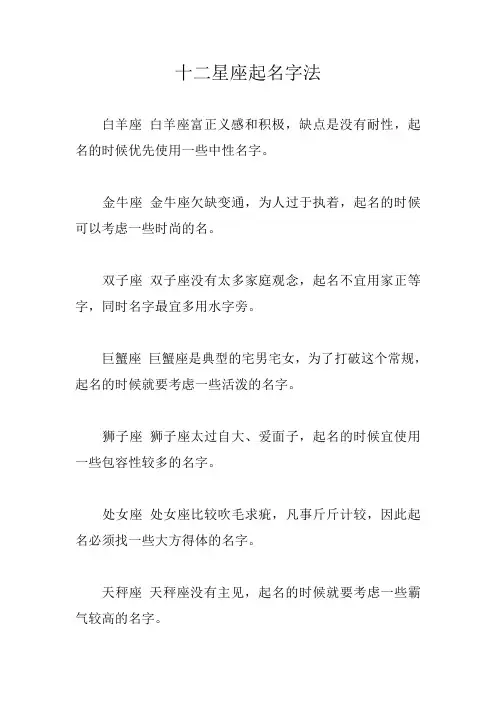 十二星座起名字法

白羊座 白羊座富正义感和积极，缺点是没有耐性，起名的时候优先使用一些中性名字。

金牛座 金牛座欠缺变通，为人过于执着，起名的时候可以考虑一些时尚的名。

双子座 双子座没有太多家庭观念，起名不宜用家正等字，同时名字最宜多用水字旁。

巨蟹座 巨蟹座是典型的宅男宅女，为了打破这个常规，起名的时候就要考虑一些活泼的名字。

狮子座 狮子座太过自大、爱面子，起名的时候宜使用一些包容性较多的名字。

处女座 处女座比较吹毛求疵，凡事斤斤计较，因此起名必须找一些大方得体的名字。

天秤座 天秤座没有主见，起名的时候就要考虑一些霸气较高的名字。